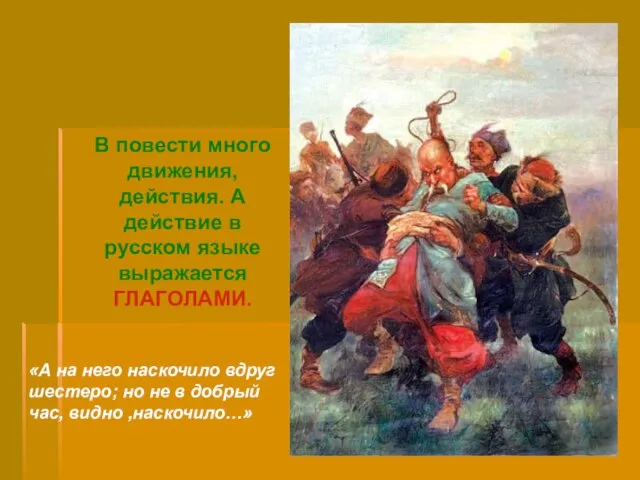 В повести много движения, действия. А действие в русском языке выражается ГЛАГОЛАМИ.

«А на него наскочило вдруг шестеро; но не в добрый час, видно ,наскочило…»